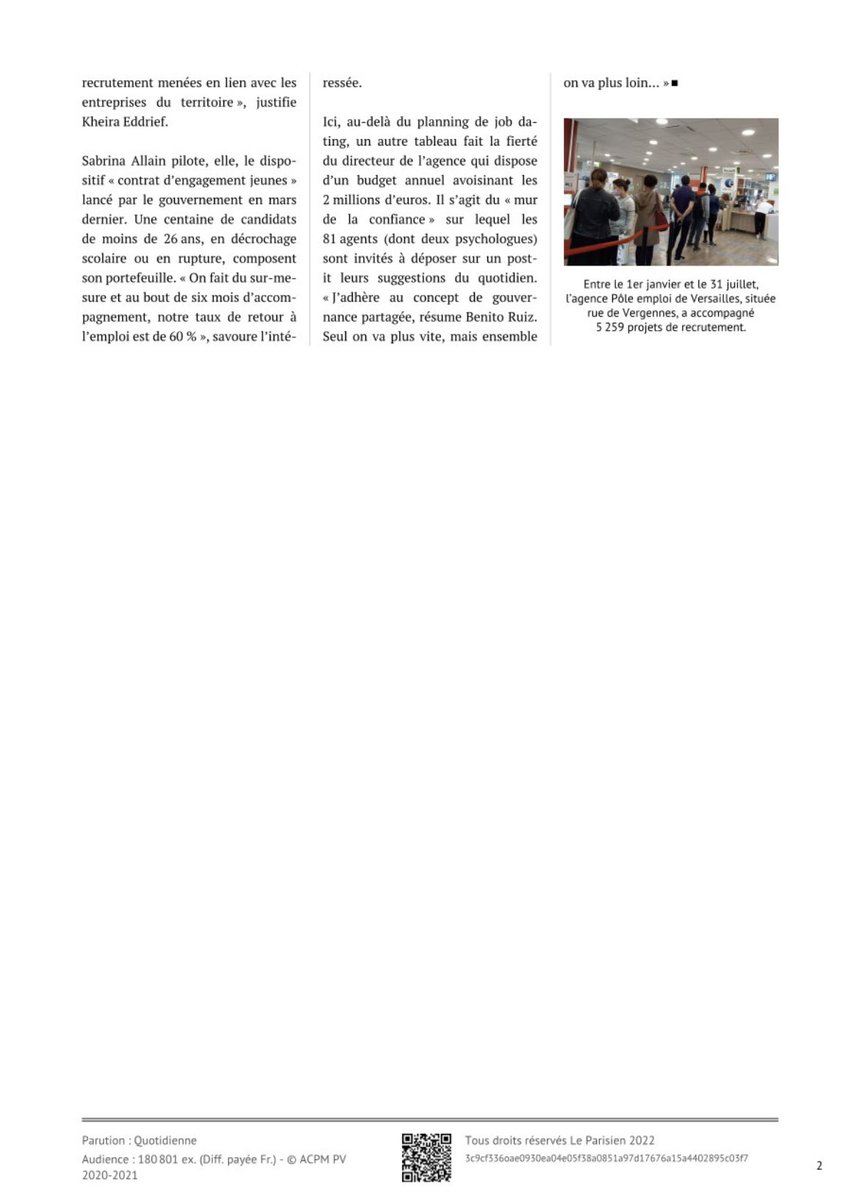 recrutement menées en lien avec les entreprises du territoire », justifie Kheira Eddrief.

Sabrina Allain pilote, elle, le dispositif « contrat d'engagement jeunes » lancé par le gouvernement en mars dernier. Une centaine de candidats de moins de 26 ans, en décrochage scolaire ou en rupture, composent son portefeuille. « On fait du sur-mesure et au bout de six mois d'accompagnement, notre taux de retour à l'emploi est de 60 % », savoure l'intéressée.

Ici, au-delà du planning de job dating, un autre tableau fait la fierté du directeur de l'agence qui dispose d'un budget annuel avoisinant les 2 millions d'euros. Il s'agit du « mur de la confiance » sur lequel les 81 agents (dont deux psychologues) sont invités à déposer sur un post-it leurs suggestions du quotidien. « J'adhère au concept de gouvernance partagée, résume Benito Ruiz. Seul on va plus vite, mais ensemble on va plus loin... » ■

Entre le 1er janvier et le 31 juillet, l'agence Pôle emploi de Versailles, située rue de Vergennes, a accompagné 5 259 projets de recrutement.

Parution : Quotidienne
Audience : 180 801 ex. (Diff. payée Fr.) - © ACPM PV 2020-2021

Tous droits réservés Le Parisien 2022
3c9cf336oae0930ea04e05f38a0851a97d17676a15a4402895c03f7

2